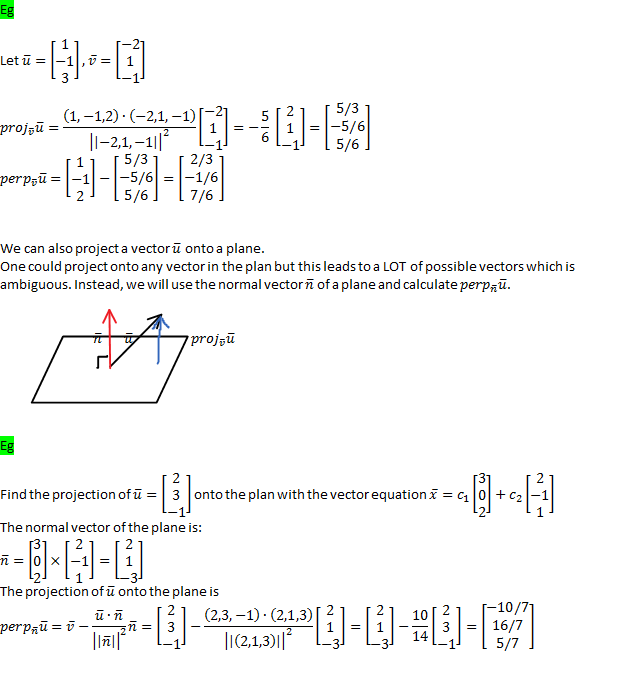 Eg

Let $\bar{u} = \begin{bmatrix} 1 \\ -1 \\ 3 \end{bmatrix}, \bar{v} = \begin{bmatrix} -2 \\ 1 \\ -1 \end{bmatrix}$

$proj_{\bar{v}}\bar{u} = \frac{(1,-1,2)\cdot(-2,1,-1)}{||-2,1,-1||^2}\begin{bmatrix} -2 \\ 1 \\ -1 \end{bmatrix} = -\frac{5}{6}\begin{bmatrix} 2 \\ 1 \\ -1 \end{bmatrix} = \begin{bmatrix} 5/3 \\ -5/6 \\ 5/6 \end{bmatrix}$

$perp_{\bar{v}}\bar{u} = \begin{bmatrix} 1 \\ -1 \\ 2 \end{bmatrix} - \begin{bmatrix} 5/3 \\ -5/6 \\ 5/6 \end{bmatrix} = \begin{bmatrix} 2/3 \\ -1/6 \\ 7/6 \end{bmatrix}$

We can also project a vector $\bar{u}$ onto a plane.
One could project onto any vector in the plan but this leads to a LOT of possible vectors which is ambiguous. Instead, we will use the normal vector $\bar{n}$ of a plane and calculate $perp_{\bar{n}}\bar{u}$.

$\bar{n}$ $\bar{u}$ $proj_{\bar{v}}\bar{u}$

Eg

Find the projection of $\bar{u} = \begin{bmatrix} 2 \\ 3 \\ -1 \end{bmatrix}$ onto the plan with the vector equation $\bar{x} = c_1\begin{bmatrix} 3 \\ 0 \\ 2 \end{bmatrix} + c_2\begin{bmatrix} 2 \\ -1 \\ 1 \end{bmatrix}$
The normal vector of the plane is:
$\bar{n} = \begin{bmatrix} 3 \\ 0 \\ 2 \end{bmatrix} \times \begin{bmatrix} 2 \\ -1 \\ 1 \end{bmatrix} = \begin{bmatrix} 2 \\ 1 \\ -3 \end{bmatrix}$
The projection of $\bar{u}$ onto the plane is
$perp_{\bar{n}}\bar{u} = \bar{v} - \frac{\bar{u}\cdot\bar{n}}{||\bar{n}||^2}\bar{n} = \begin{bmatrix} 2 \\ 3 \\ -1 \end{bmatrix} - \frac{(2,3,-1)\cdot(2,1,3)}{||(2,1,3)||^2}\begin{bmatrix} 2 \\ 1 \\ -3 \end{bmatrix} = \begin{bmatrix} 2 \\ 1 \\ -3 \end{bmatrix} - \frac{10}{14}\begin{bmatrix} 2 \\ 3 \\ -1 \end{bmatrix} = \begin{bmatrix} -10/7 \\ 16/7 \\ 5/7 \end{bmatrix}$